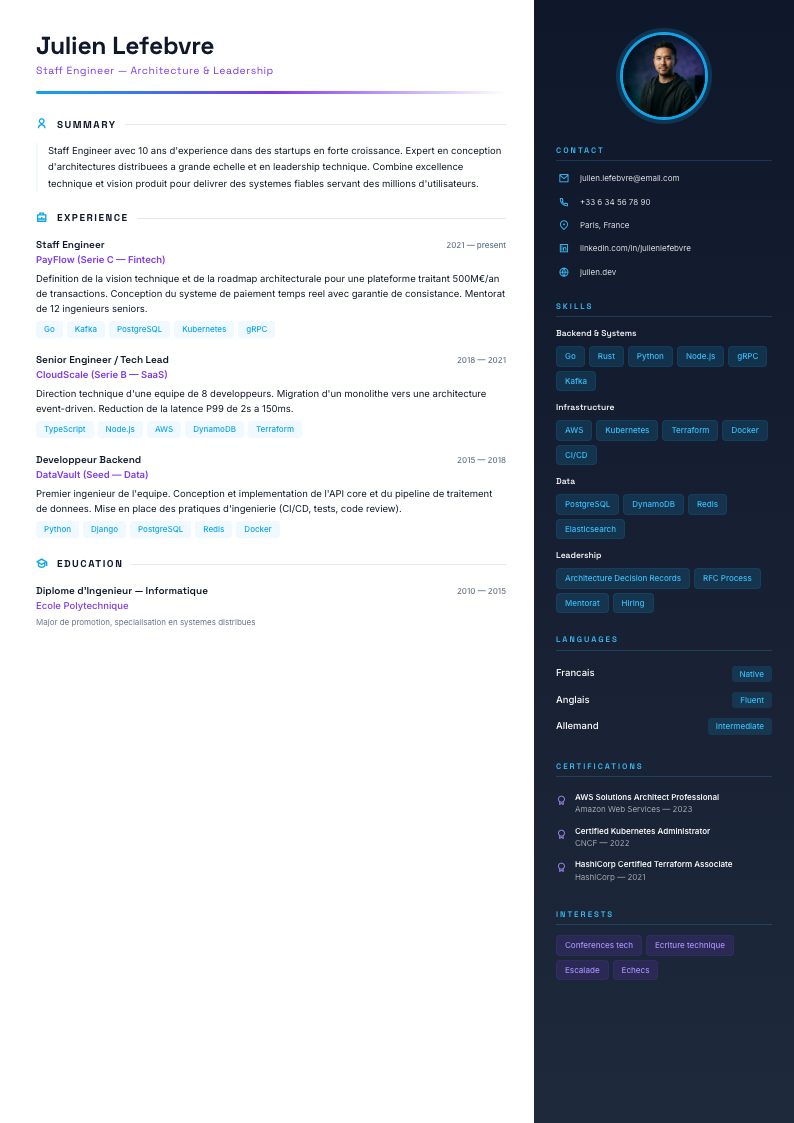 Julien Lefebvre
Staff Engineer — Architecture & Leadership

SUMMARY

Staff Engineer avec 10 ans d'experience dans des startups en forte croissance. Expert en conception d'architectures distribuees a grande echelle et en leadership technique. Combine excellence technique et vision produit pour delivrer des systemes fiables servant des millions d'utilisateurs.

EXPERIENCE

Staff Engineer
2021 — present
PayFlow (Serie C — Fintech)
Definition de la vision technique et de la roadmap architecturale pour une plateforme traitant 500M€/an de transactions. Conception du systeme de paiement temps reel avec garantie de consistance. Mentorat de 12 ingenieurs seniors.
Go Kafka PostgreSQL Kubernetes gRPC

Senior Engineer / Tech Lead
2018 — 2021
CloudScale (Serie B — SaaS)
Direction technique d'une equipe de 8 developpeurs. Migration d'un monolithe vers une architecture event-driven. Reduction de la latence P99 de 2s a 150ms.
TypeScript Node.js AWS DynamoDB Terraform

Developpeur Backend
2015 — 2018
DataVault (Seed — Data)
Premier ingenieur de l'equipe. Conception et implementation de l'API core et du pipeline de traitement de donnees. Mise en place des pratiques d'ingenierie (CI/CD, tests, code review).
Python Django PostgreSQL Redis Docker

EDUCATION

Diplome d'Ingenieur — Informatique
2010 — 2015
Ecole Polytechnique
Major de promotion, specialisation en systemes distribues

CONTACT

julien.lefebvre@email.com
+33 6 34 56 78 90
Paris, France
linkedin.com/in/julienlefebvre
julien.dev

SKILLS

Backend & Systems
Go Rust Python Node.js gRPC Kafka

Infrastructure
AWS Kubernetes Terraform Docker CI/CD

Data
PostgreSQL DynamoDB Redis Elasticsearch

Leadership
Architecture Decision Records RFC Process Mentorat Hiring

LANGUAGES

Francais Native
Anglais Fluent
Allemand Intermediate

CERTIFICATIONS

AWS Solutions Architect Professional
Amazon Web Services — 2023

Certified Kubernetes Administrator
CNCF — 2022

HashiCorp Certified Terraform Associate
HashiCorp — 2021

INTERESTS

Conferences tech Ecriture technique Escalade Echecs